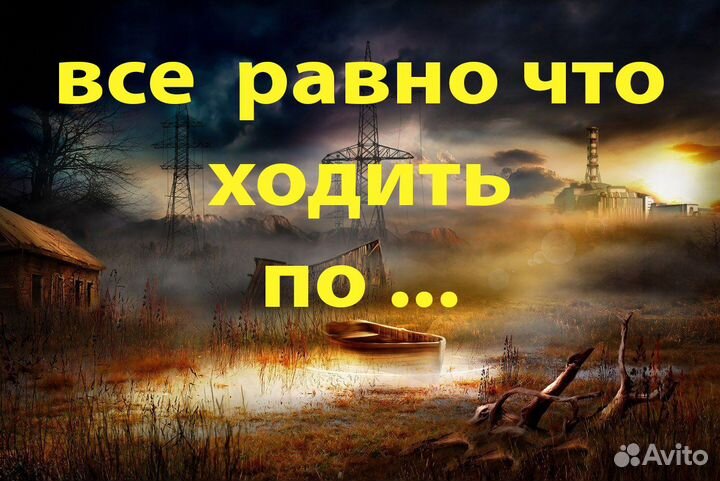 все равно что ходить по ...

Avito